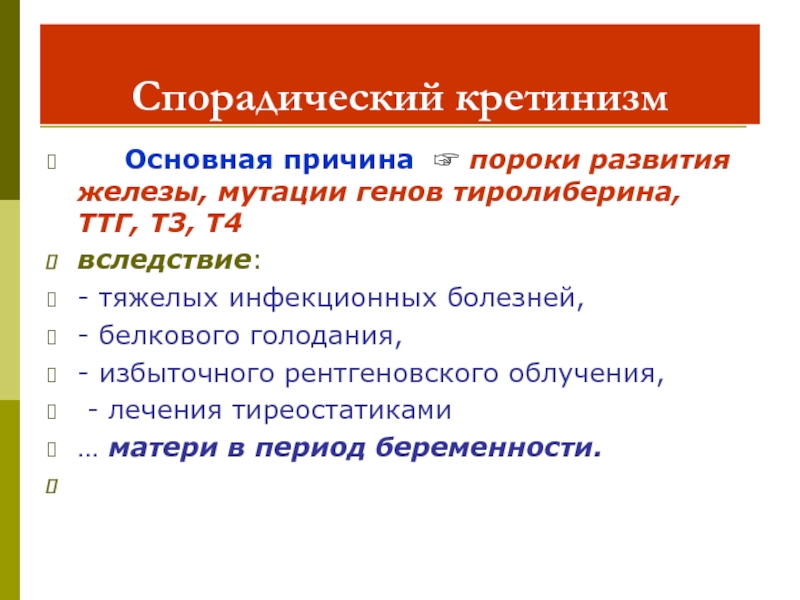 Спорадический кретинизм

Основная причина ☞ пороки развития железы, мутации генов тиролиберина, ТТГ, Т3, Т4

вследствие:

- тяжелых инфекционных болезней,

- белкового голодания,

- избыточного рентгеновского облучения,

- лечения тиреостатиками

… матери в период беременности.